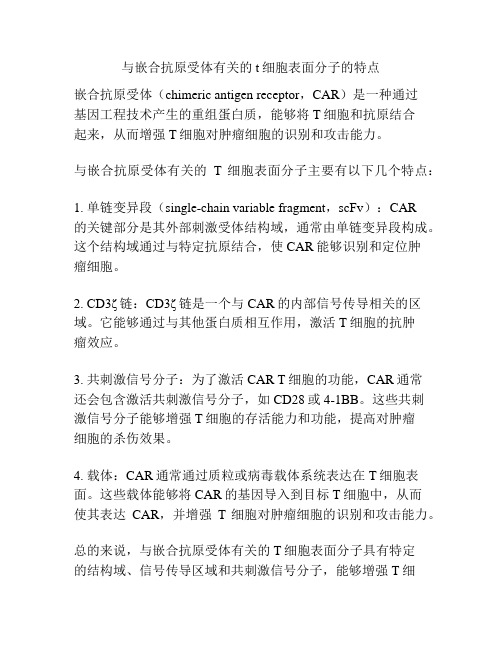 与嵌合抗原受体有关的 t 细胞表面分子的特点

嵌合抗原受体（chimeric antigen receptor，CAR）是一种通过基因工程技术产生的重组蛋白质，能够将 T 细胞和抗原结合起来，从而增强 T 细胞对肿瘤细胞的识别和攻击能力。

与嵌合抗原受体有关的 T 细胞表面分子主要有以下几个特点：

1. 单链变异段（single-chain variable fragment，scFv）：CAR 的关键部分是其外部刺激受体结构域，通常由单链变异段构成。这个结构域通过与特定抗原结合，使 CAR 能够识别和定位肿瘤细胞。

2. CD3ζ 链：CD3ζ 链是一个与 CAR 的内部信号传导相关的区域。它能够通过与其他蛋白质相互作用，激活 T 细胞的抗肿瘤效应。

3. 共刺激信号分子：为了激活 CAR T 细胞的功能，CAR 通常还会包含激活共刺激信号分子，如 CD28 或 4-1BB。这些共刺激信号分子能够增强 T 细胞的存活能力和功能，提高对肿瘤细胞的杀伤效果。

4. 载体：CAR 通常通过质粒或病毒载体系统表达在 T 细胞表面。这些载体能够将 CAR 的基因导入到目标 T 细胞中，从而使其表达 CAR，并增强 T 细胞对肿瘤细胞的识别和攻击能力。

总的来说，与嵌合抗原受体有关的 T 细胞表面分子具有特定的结构域、信号传导区域和共刺激信号分子，能够增强 T 细